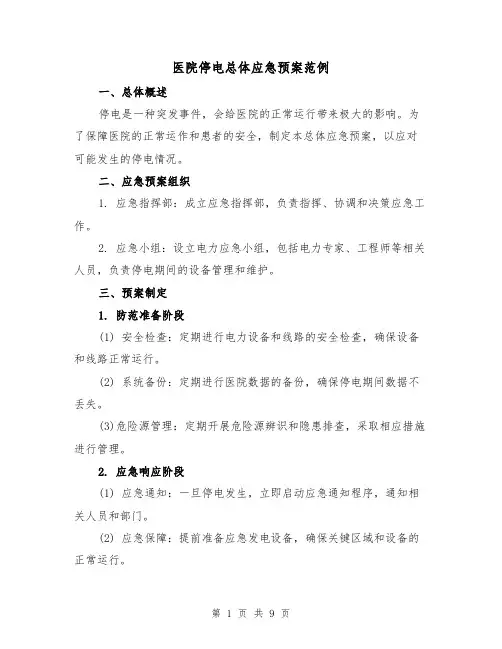 医院停电总体应急预案范例

一、总体概述

停电是一种突发事件，会给医院的正常运行带来极大的影响。为了保障医院的正常运作和患者的安全，制定本总体应急预案，以应对可能发生的停电情况。

二、应急预案组织

1. 应急指挥部：成立应急指挥部，负责指挥、协调和决策应急工作。

2. 应急小组：设立电力应急小组，包括电力专家、工程师等相关人员，负责停电期间的设备管理和维护。

三、预案制定

1. 防范准备阶段

(1) 安全检查：定期进行电力设备和线路的安全检查，确保设备和线路正常运行。

(2) 系统备份：定期进行医院数据的备份，确保停电期间数据不丢失。

(3)危险源管理：定期开展危险源辨识和隐患排查，采取相应措施进行管理。

2. 应急响应阶段

(1) 应急通知：一旦停电发生，立即启动应急通知程序，通知相关人员和部门。

(2) 应急保障：提前准备应急发电设备，确保关键区域和设备的正常运行。

第 1 页 共 9 页